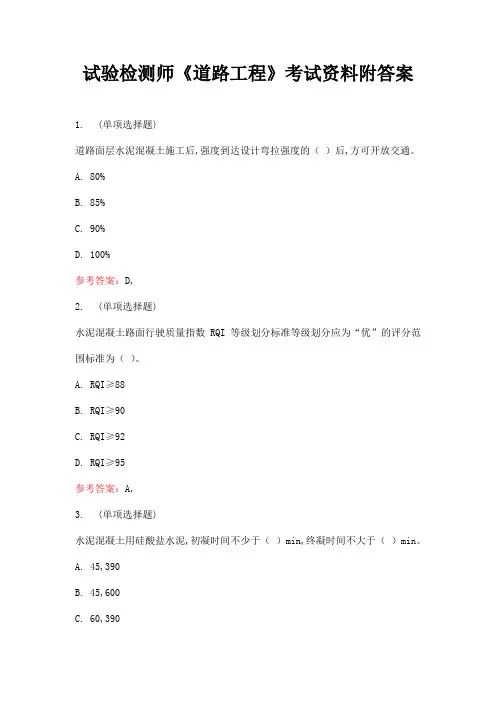 试验检测师《道路工程》考试资料附答案

1. (单项选择题)

道路面层水泥混凝土施工后,强度到达设计弯拉强度的( )后,方可开放交通。

A. 80%

B. 85%

C. 90%

D. 100%

参考答案:D,

2. (单项选择题)

水泥混凝土路面行驶质量指数 RQI 等级划分标准等级划分应为“优”的评分范围标准为( )。

A. RQI≥88

B. RQI≥90

C. RQI≥92

D. RQI≥95

参考答案:A,

3. (单项选择题)

水泥混凝土用硅酸盐水泥,初凝时间不少于( )min,终凝时间不大于( )min。

A. 45,390

B. 45,600

C. 60,390